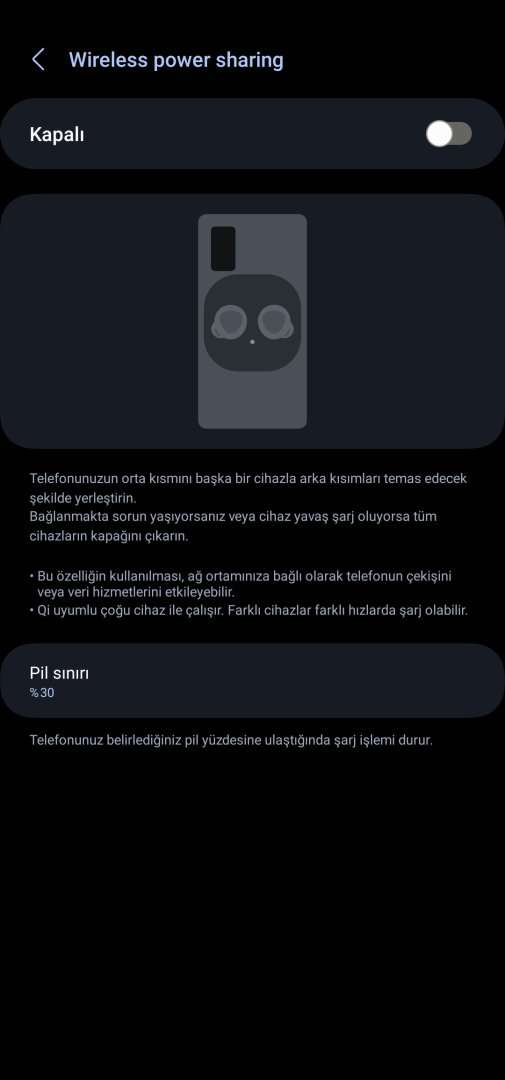 Wireless power sharing

Kapalı

Telefonunuzun orta kısmını başka bir cihazla arka kısımları temas edecek şekilde yerleştirin.
Bağlanmakta sorun yaşıyorsanız veya cihaz yavaş şarj oluyorsa tüm cihazların kapağını çıkarın.

• Bu özelliğin kullanılması, ağ ortamınıza bağlı olarak telefonun çekişini veya veri hizmetlerini etkileyebilir.
• Qi uyumlu çoğu cihaz ile çalışır. Farklı cihazlar farklı hızlarda şarj olabilir.

Pil sınırı
%30

Telefonunuz belirlediğiniz pil yüzdesine ulaştığında şarj işlemi durur.